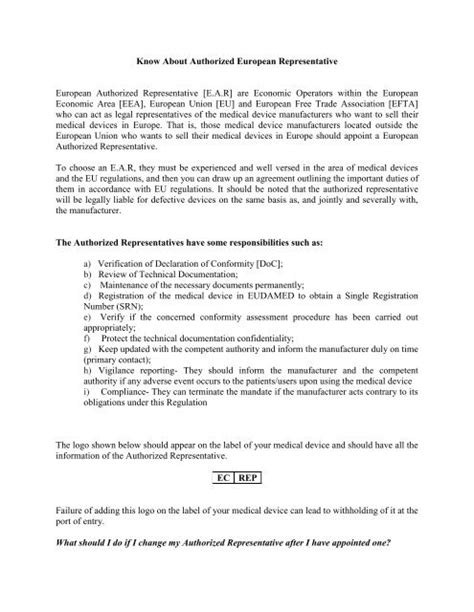 Know About Authorized European Representative

European Authorized Representative [E.A.R] are Economic Operators within the European Economic Area [EEA], European Union [EU] and European Free Trade Association [EFTA] who can act as legal representatives of the medical device manufacturers who want to sell their medical devices in Europe. That is, those medical device manufacturers located outside the European Union who wants to sell their medical devices in Europe should appoint a European Authorized Representative.

To choose an E.A.R, they must be experienced and well versed in the area of medical devices and the EU regulations, and then you can draw up an agreement outlining the important duties of them in accordance with EU regulations. It should be noted that the authorized representative will be legally liable for defective devices on the same basis as, and jointly and severally with, the manufacturer.

The Authorized Representatives have some responsibilities such as:

a) Verification of Declaration of Conformity [DoC];
b) Review of Technical Documentation;
c) Maintenance of the necessary documents permanently;
d) Registration of the medical device in EUDAMED to obtain a Single Registration Number (SRN);
e) Verify if the concerned conformity assessment procedure has been carried out appropriately;
f) Protect the technical documentation confidentiality;
g) Keep updated with the competent authority and inform the manufacturer duly on time (primary contact);
h) Vigilance reporting- They should inform the manufacturer and the competent authority if any adverse event occurs to the patients/users upon using the medical device
i) Compliance- They can terminate the mandate if the manufacturer acts contrary to its obligations under this Regulation

The logo shown below should appear on the label of your medical device and should have all the information of the Authorized Representative.

EC REP

Failure of adding this logo on the label of your medical device can lead to withholding of it at the port of entry.

What should I do if I change my Authorized Representative after I have appointed one?